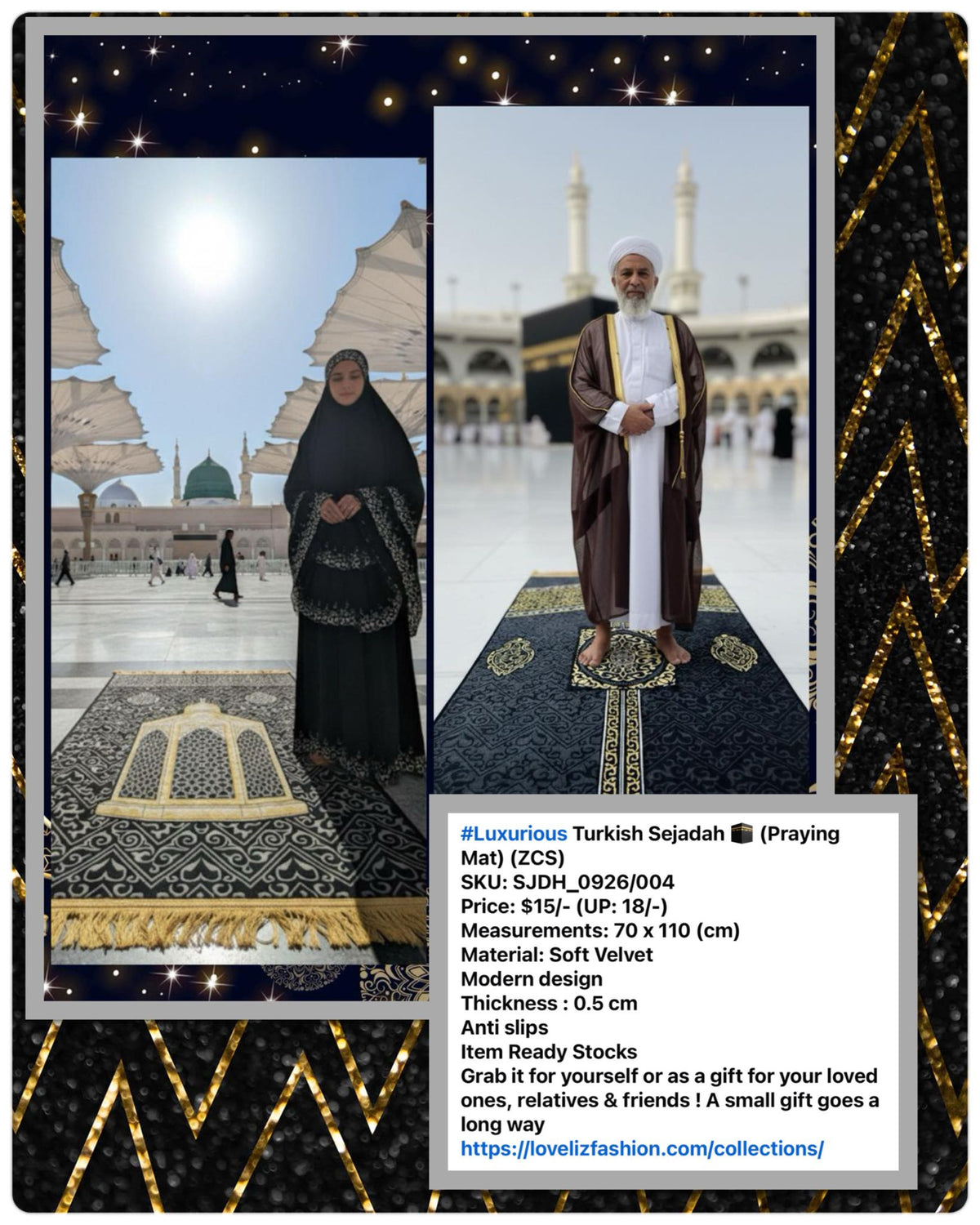 #Luxurious Turkish Sejadah 🕋 (Praying Mat) (ZCS)
SKU: SJDH_0926/004
Price: $15/- (UP: 18/-)
Measurements: 70 x 110 (cm)
Material: Soft Velvet
Modern design
Thickness : 0.5 cm
Anti slips
Item Ready Stocks
Grab it for yourself or as a gift for your loved ones, relatives & friends ! A small gift goes a long way
https://lovelizfashion.com/collections/